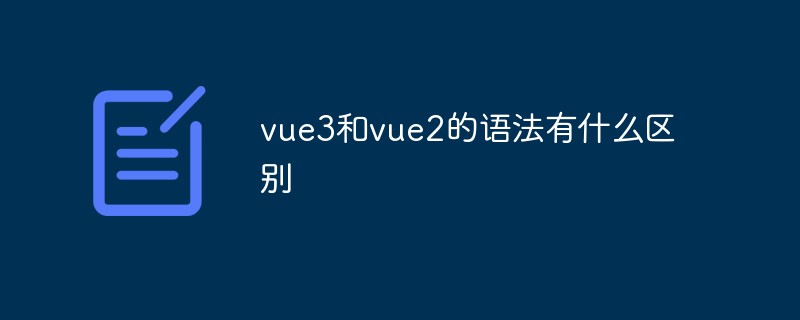 vue3和vue2的语法有什么区别